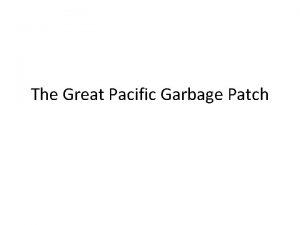 The Great Pacific Garbage Patch